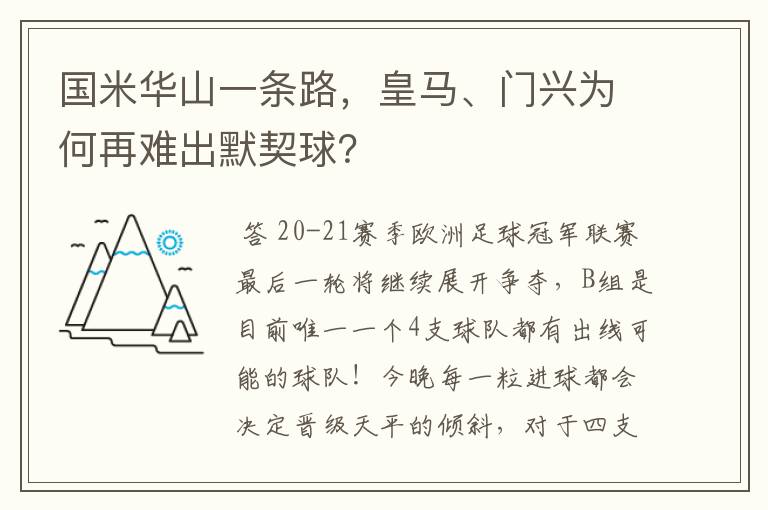 国米华山一条路，皇马、门兴为何再难出默契球？

答 20-21赛季欧洲足球冠军联赛最后一轮将继续展开争夺，B组是目前唯一一个4支球队都有出线可能的球队！今晚每一粒进球都会决定晋级天平的倾斜，对于四支